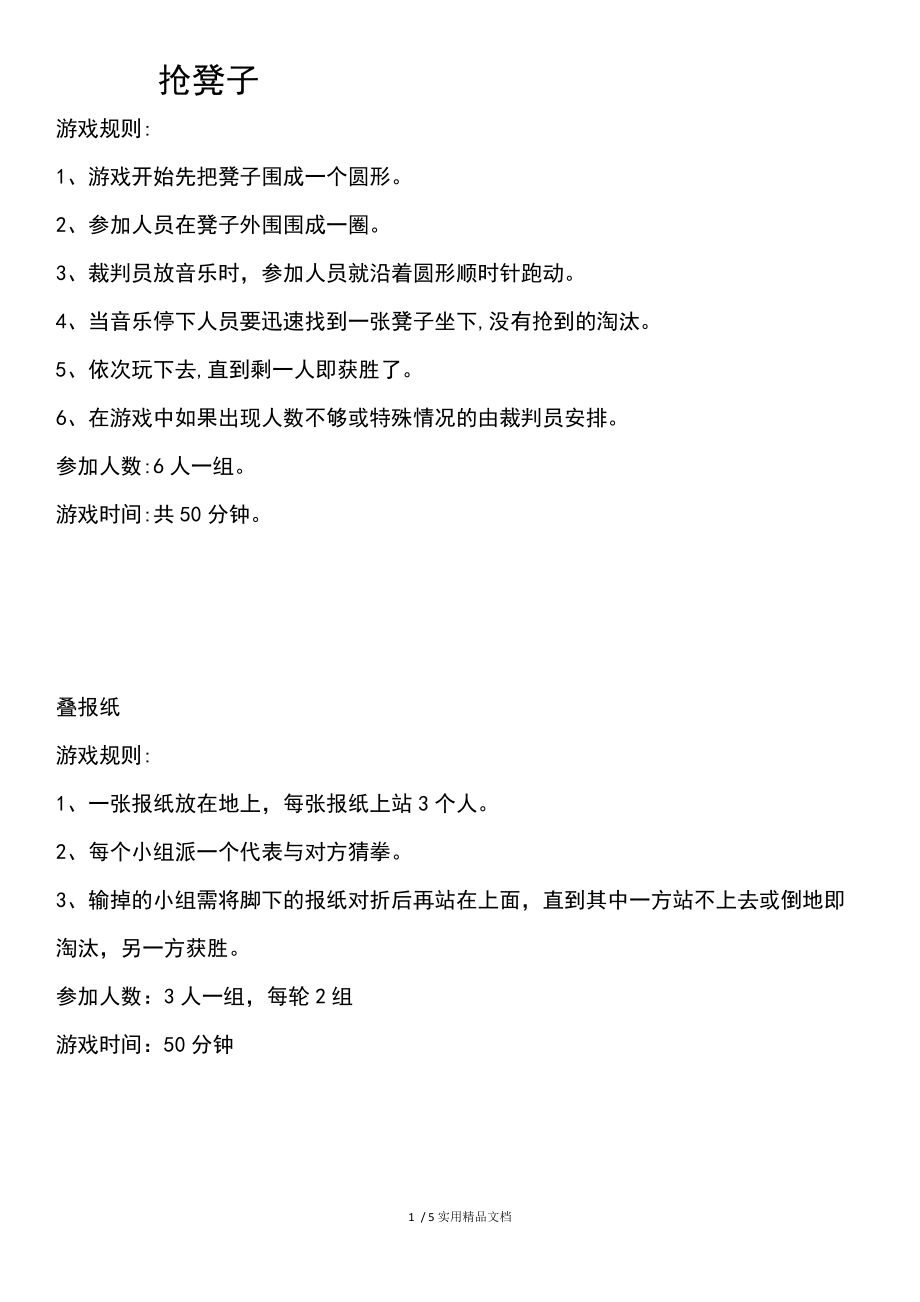 抢凳子

游戏规则:

1、游戏开始先把凳子围成一个圆形。

2、参加人员在凳子外围围成一圈。

3、裁判员放音乐时，参加人员就沿着圆形顺时针跑动。

4、当音乐停下人员要迅速找到一张凳子坐下,没有抢到的淘汰。

5、依次玩下去,直到剩一人即获胜了。

6、在游戏中如果出现人数不够或特殊情况的由裁判员安排。

参加人数:6 人一组。

游戏时间:共 50 分钟。

叠报纸

游戏规则:

1、一张报纸放在地上，每张报纸上站 3 个人。

2、每个小组派一个代表与对方猜拳。

3、输掉的小组需将脚下的报纸对折后再站在上面，直到其中一方站不上去或倒地即淘汰，另一方获胜。

参加人数：3 人一组，每轮 2 组

游戏时间：50 分钟

1 / 5 实用精品文档